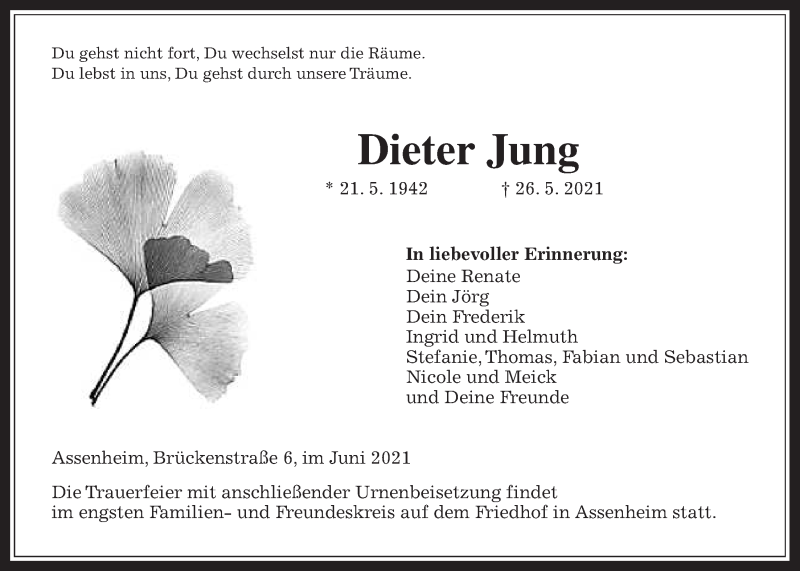 Du gehst nicht fort, Du wechselst nur die Räume.
Du lebst in uns, Du gehst durch unsere Träume.

Dieter Jung

* 21. 5. 1942 † 26. 5. 2021

In liebevoller Erinnerung:
Deine Renate
Dein Jörg
Dein Frederik
Ingrid und Helmuth
Stefanie, Thomas, Fabian und Sebastian
Nicole und Meick
und Deine Freunde

Assenheim, Brückenstraße 6, im Juni 2021

Die Trauerfeier mit anschließender Urnenbeisetzung findet im engsten Familien- und Freundeskreis auf dem Friedhof in Assenheim statt.